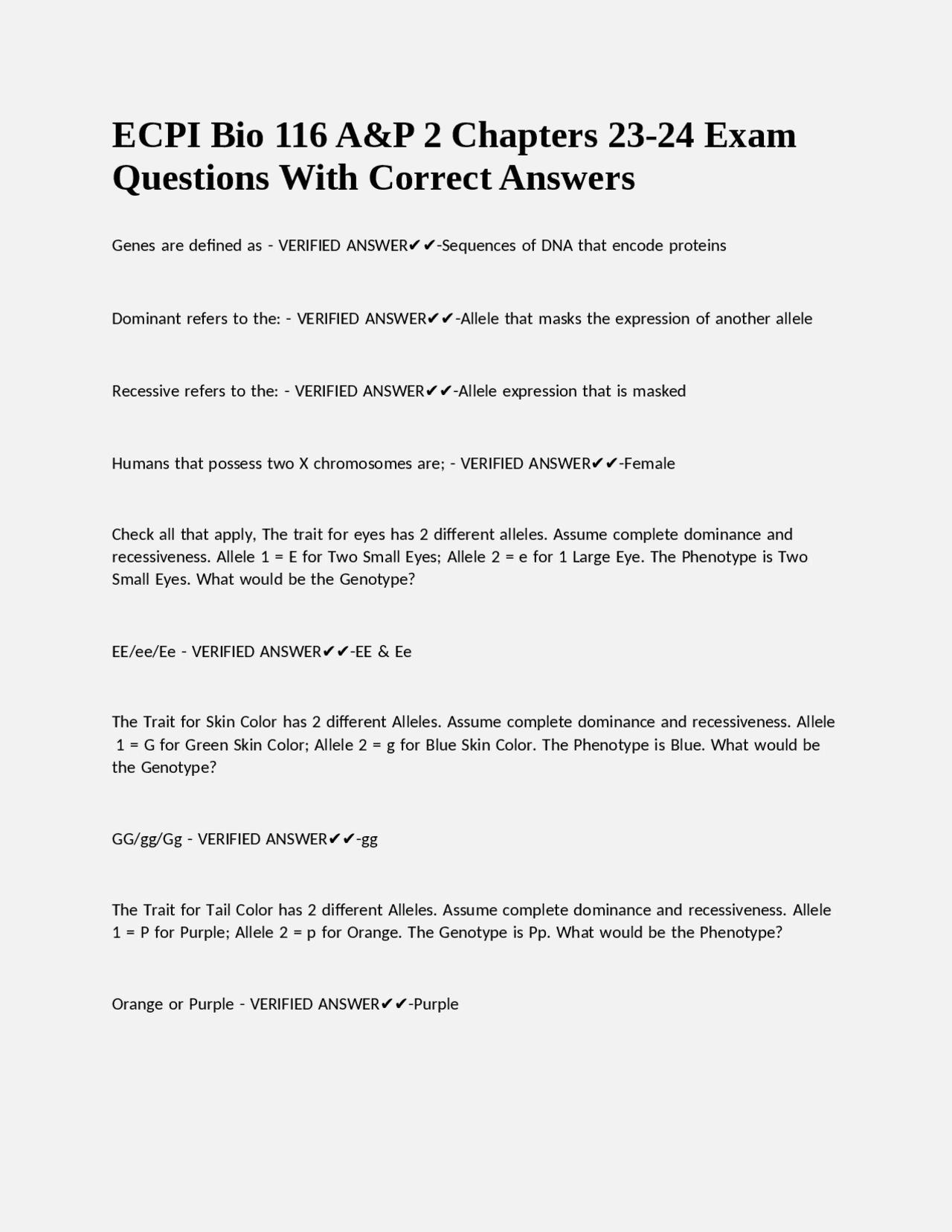 ECPI Bio 116 A&P 2 Chapters 23-24 Exam Questions With Correct Answers

Genes are defined as - VERIFIED ANSWER✔✔-Sequences of DNA that encode proteins

Dominant refers to the: - VERIFIED ANSWER✔✔-Allele that masks the expression of another allele

Recessive refers to the: - VERIFIED ANSWER✔✔-Allele expression that is masked

Humans that possess two X chromosomes are; - VERIFIED ANSWER✔✔-Female

Check all that apply, The trait for eyes has 2 different alleles. Assume complete dominance and recessiveness. Allele 1 = E for Two Small Eyes; Allele 2 = e for 1 Large Eye. The Phenotype is Two Small Eyes. What would be the Genotype?

EE/ee/Ee - VERIFIED ANSWER✔✔-EE & Ee

The Trait for Skin Color has 2 different Alleles. Assume complete dominance and recessiveness. Allele 1 = G for Green Skin Color; Allele 2 = g for Blue Skin Color. The Phenotype is Blue. What would be the Genotype?

GG/gg/Gg - VERIFIED ANSWER✔✔-gg

The Trait for Tail Color has 2 different Alleles. Assume complete dominance and recessiveness. Allele 1 = P for Purple; Allele 2 = p for Orange. The Genotype is Pp. What would be the Phenotype?

Orange or Purple - VERIFIED ANSWER✔✔-Purple